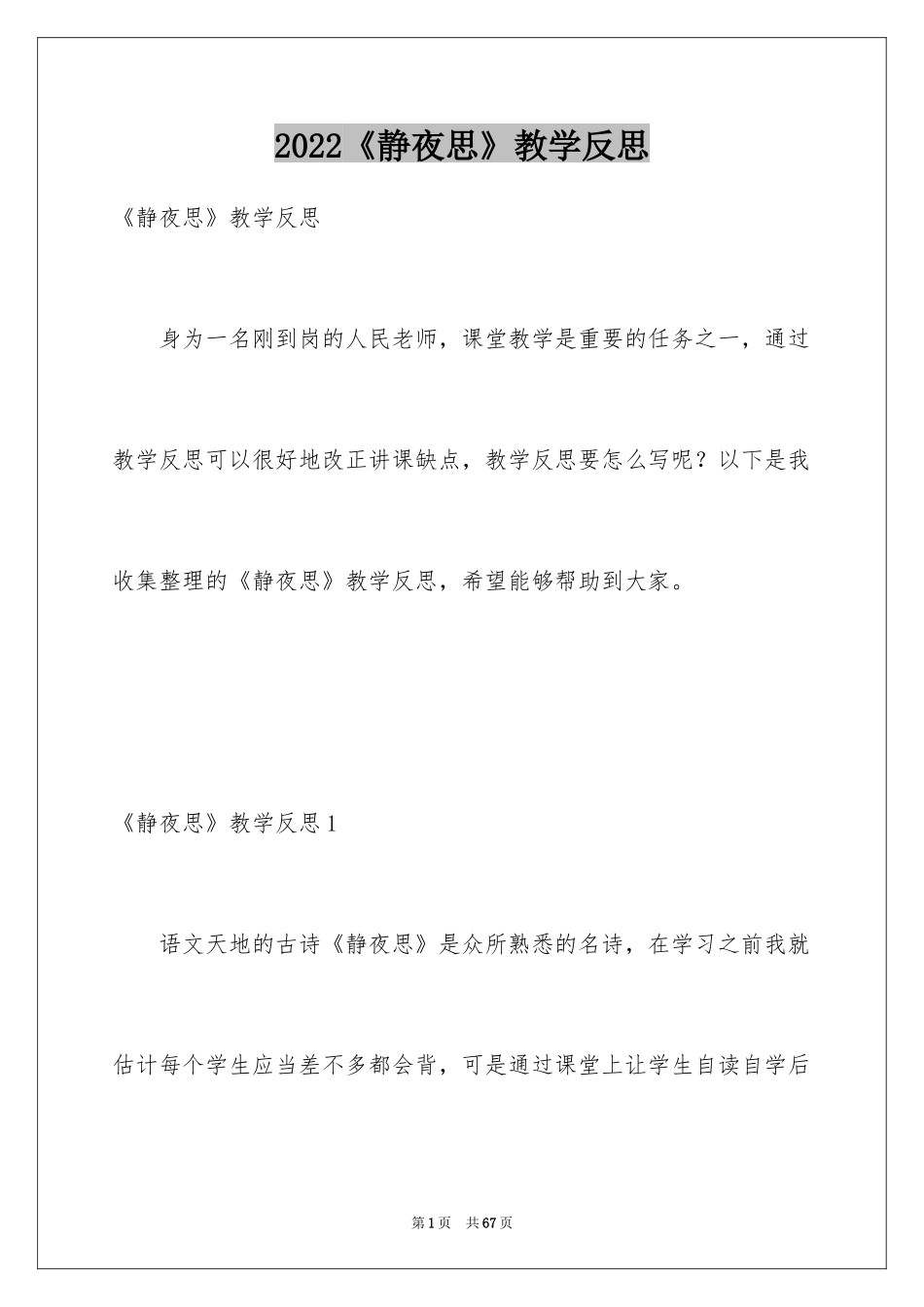 2022《静夜思》教学反思

《静夜思》教学反思

身为一名刚到岗的人民老师，课堂教学是重要的任务之一，通过教学反思可以很好地改正讲课缺点，教学反思要怎么写呢？以下是我收集整理的《静夜思》教学反思，希望能够帮助到大家。

《静夜思》教学反思1

语文天地的古诗《静夜思》是众所熟悉的名诗，在学习之前我就估计每个学生应当差不多都会背，可是通过课堂上让学生自读自学后

第1页 共67页